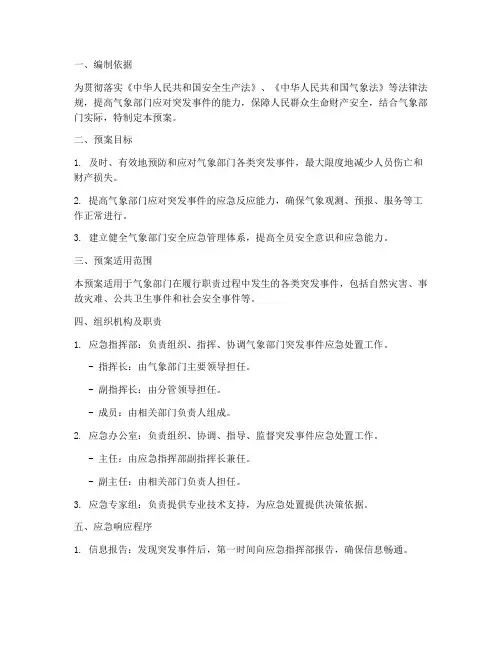 一、编制依据

为贯彻落实《中华人民共和国安全生产法》、《中华人民共和国气象法》等法律法规，提高气象部门应对突发事件的能力，保障人民群众生命财产安全，结合气象部门实际，特制定本预案。

二、预案目标

1. 及时、有效地预防和应对气象部门各类突发事件，最大限度地减少人员伤亡和财产损失。

2. 提高气象部门应对突发事件的应急反应能力，确保气象观测、预报、服务等工作正常进行。

3. 建立健全气象部门安全应急管理体系，提高全员安全意识和应急能力。

三、预案适用范围

本预案适用于气象部门在履行职责过程中发生的各类突发事件，包括自然灾害、事故灾难、公共卫生事件和社会安全事件等。

四、组织机构及职责

1. 应急指挥部：负责组织、指挥、协调气象部门突发事件应急处置工作。

- 指挥长：由气象部门主要领导担任。

- 副指挥长：由分管领导担任。

- 成员：由相关部门负责人组成。

2. 应急办公室：负责组织、协调、指导、监督突发事件应急处置工作。

- 主任：由应急指挥部副指挥长兼任。

- 副主任：由相关部门负责人担任。

3. 应急专家组：负责提供专业技术支持，为应急处置提供决策依据。

五、应急响应程序

1. 信息报告：发现突发事件后，第一时间向应急指挥部报告，确保信息畅通。